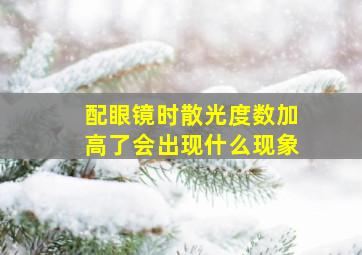 配眼镜时散光度数加高了会出现什么现象